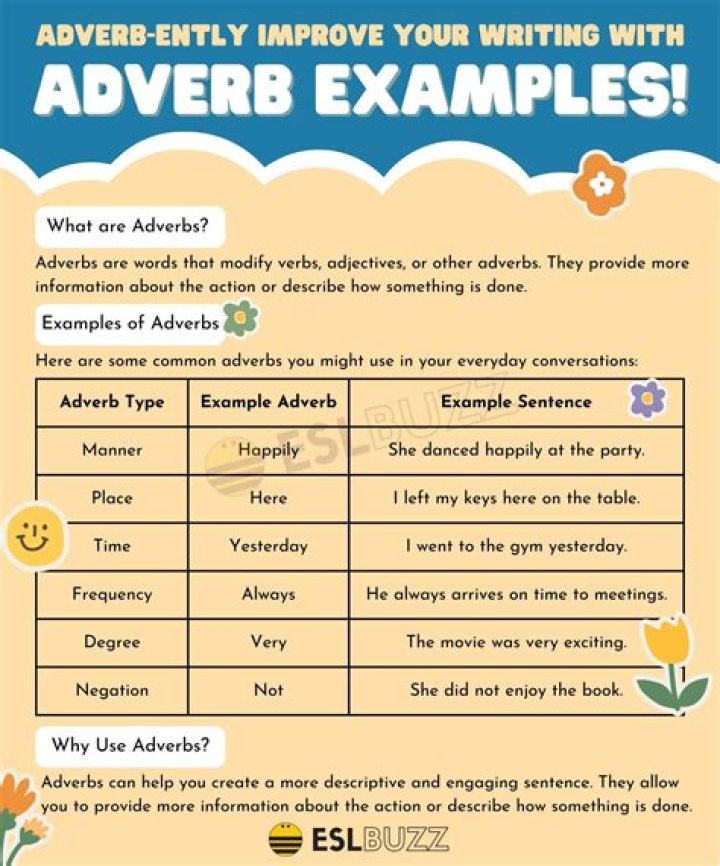 ADVERB-ENTLY IMPROVE YOUR WRITING WITH
ADVERB EXAMPLES!

What are Adverbs?

Adverbs are words that modify verbs, adjectives, or other adverbs. They provide more information about the action or describe how something is done.

Examples of Adverbs

Here are some common adverbs you might use in your everyday conversations:

| Adverb Type | Example Adverb | Example Sentence |
|---|---|---|
| Manner | Happily | She danced happily at the party. |
| Place | Here | I left my keys here on the table. |
| Time | Yesterday | I went to the gym yesterday. |
| Frequency | Always | He always arrives on time to meetings. |
| Degree | Very | The movie was very exciting. |
| Negation | Not | She did not enjoy the book. |

ESLBUZZ

Why Use Adverbs?

Adverbs can help you create a more descriptive and engaging sentence. They allow you to provide more information about the action or describe how something is done.

ESLBUZZ